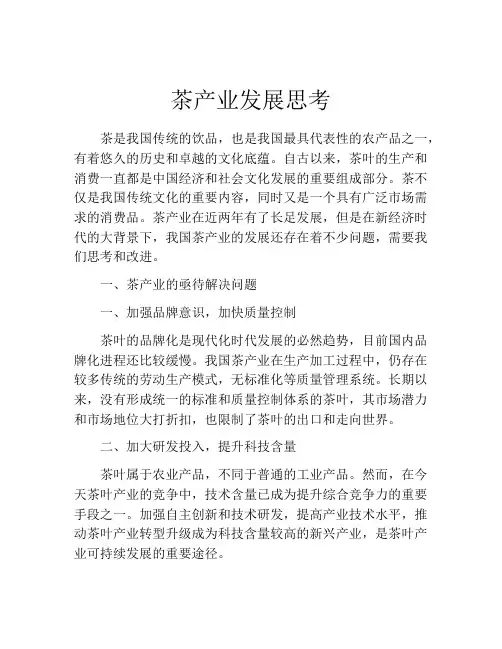 茶产业发展思考

茶是我国传统的饮品，也是我国最具代表性的农产品之一，有着悠久的历史和卓越的文化底蕴。自古以来，茶叶的生产和消费一直都是中国经济和社会文化发展的重要组成部分。茶不仅是我国传统文化的重要内容，同时又是一个具有广泛市场需求的消费品。茶产业在近两年有了长足发展，但是在新经济时代的大背景下，我国茶产业的发展还存在着不少问题，需要我们思考和改进。

一、茶产业的亟待解决问题

一、加强品牌意识，加快质量控制

茶叶的品牌化是现代化时代发展的必然趋势，目前国内品牌化进程还比较缓慢。我国茶产业在生产加工过程中，仍存在较多传统的劳动生产模式，无标准化等质量管理系统。长期以来，没有形成统一的标准和质量控制体系的茶叶，其市场潜力和市场地位大打折扣，也限制了茶叶的出口和走向世界。

二、加大研发投入，提升科技含量

茶叶属于农业产品，不同于普通的工业产品。然而，在今天茶叶产业的竞争中，技术含量已成为提升综合竞争力的重要手段之一。加强自主创新和技术研发，提高产业技术水平，推动茶叶产业转型升级成为科技含量较高的新兴产业，是茶叶产业可持续发展的重要途径。